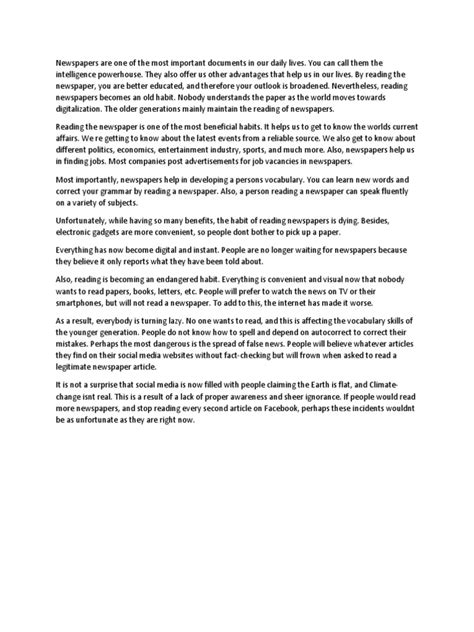 Newspapers are one of the most important documents in our daily lives. You can call them the intelligence powerhouse. They also offer us other advantages that help us in our lives. By reading the newspaper, you are better educated, and therefore your outlook is broadened. Nevertheless, reading newspapers becomes an old habit. Nobody understands the paper as the world moves towards digitalization. The older generations mainly maintain the reading of newspapers.

Reading the newspaper is one of the most beneficial habits. It helps us to get to know the worlds current affairs. We re getting to know about the latest events from a reliable source. We also get to know about different politics, economics, entertainment industry, sports, and much more. Also, newspapers help us in finding jobs. Most companies post advertisements for job vacancies in newspapers.

Most importantly, newspapers help in developing a persons vocabulary. You can learn new words and correct your grammar by reading a newspaper. Also, a person reading a newspaper can speak fluently on a variety of subjects.

Unfortunately, while having so many benefits, the habit of reading newspapers is dying. Besides, electronic gadgets are more convenient, so people dont bother to pick up a paper.

Everything has now become digital and instant. People are no longer waiting for newspapers because they believe it only reports what they have been told about.

Also, reading is becoming an endangered habit. Everything is convenient and visual now that nobody wants to read papers, books, letters, etc. People will prefer to watch the news on TV or their smartphones, but will not read a newspaper. To add to this, the internet has made it worse.

As a result, everybody is turning lazy. No one wants to read, and this is affecting the vocabulary skills of the younger generation. People do not know how to spell and depend on autocorrect to correct their mistakes. Perhaps the most dangerous is the spread of false news. People will believe whatever articles they find on their social media websites without fact-checking but will frown when asked to read a legitimate newspaper article.

It is not a surprise that social media is now filled with people claiming the Earth is flat, and Climate-change isnt real. This is a result of a lack of proper awareness and sheer ignorance. If people would read more newspapers, and stop reading every second article on Facebook, perhaps these incidents wouldnt be as unfortunate as they are right now.